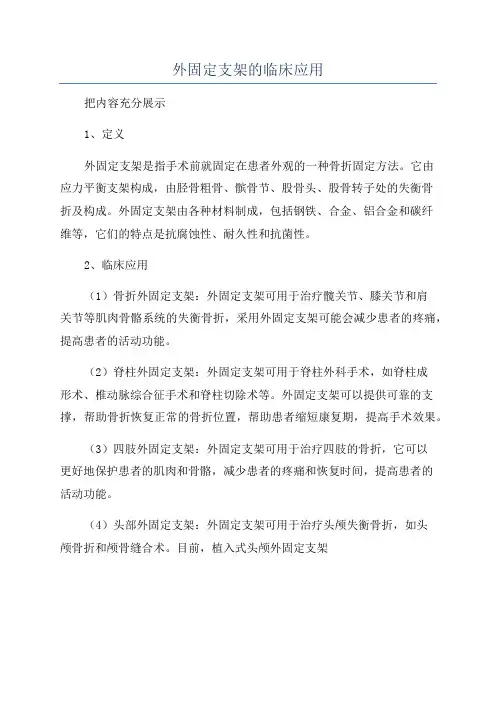 外固定支架的临床应用

把内容充分展示

1、定义

外固定支架是指手术前就固定在患者外观的一种骨折固定方法。它由应力平衡支架构成，由胫骨粗骨、髌骨节、股骨头、股骨转子处的失衡骨折及构成。外固定支架由各种材料制成，包括钢铁、合金、铝合金和碳纤维等，它们的特点是抗腐蚀性、耐久性和抗菌性。

2、临床应用

（1）骨折外固定支架：外固定支架可用于治疗髋关节、膝关节和肩关节等肌肉骨骼系统的失衡骨折，采用外固定支架可能会减少患者的疼痛，提高患者的活动功能。

（2）脊柱外固定支架：外固定支架可用于脊柱外科手术，如脊柱成形术、椎动脉综合征手术和脊柱切除术等。外固定支架可以提供可靠的支撑，帮助骨折恢复正常的骨折位置，帮助患者缩短康复期，提高手术效果。

（3）四肢外固定支架：外固定支架可用于治疗四肢的骨折，它可以更好地保护患者的肌肉和骨骼，减少患者的疼痛和恢复时间，提高患者的活动功能。

（4）头部外固定支架：外固定支架可用于治疗头颅失衡骨折，如头颅骨折和颅骨缝合术。目前，植入式头颅外固定支架